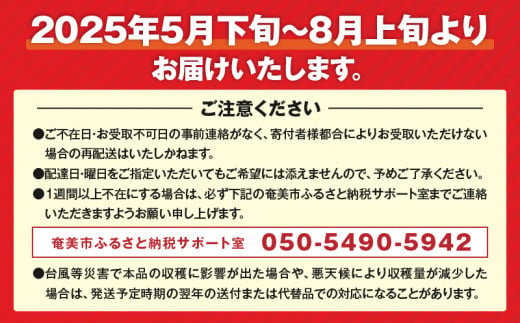 2025年5月下旬~8月上旬より
お届けいたします。

ご注意ください

●ご不在日・お受取不可日の事前連絡がなく、寄付者様都合によりお受取いただけない場合の再配送はいたしかねます。

●配達日・曜日をご指定いただいてもご希望には添えませんので、予めご了承ください。

●1週間以上不在にする場合は、必ず下記の奄美市ふるさと納税サポート室までご連絡いただきますようお願い申し上げます。

奄美市ふるさと納税サポート室 050-5490-5942

●台風等災害で本品の収穫に影響が出た場合や、悪天候により収穫量が減少した場合は、発送予定時期の翌年の送付または代替品での対応になることがあります。